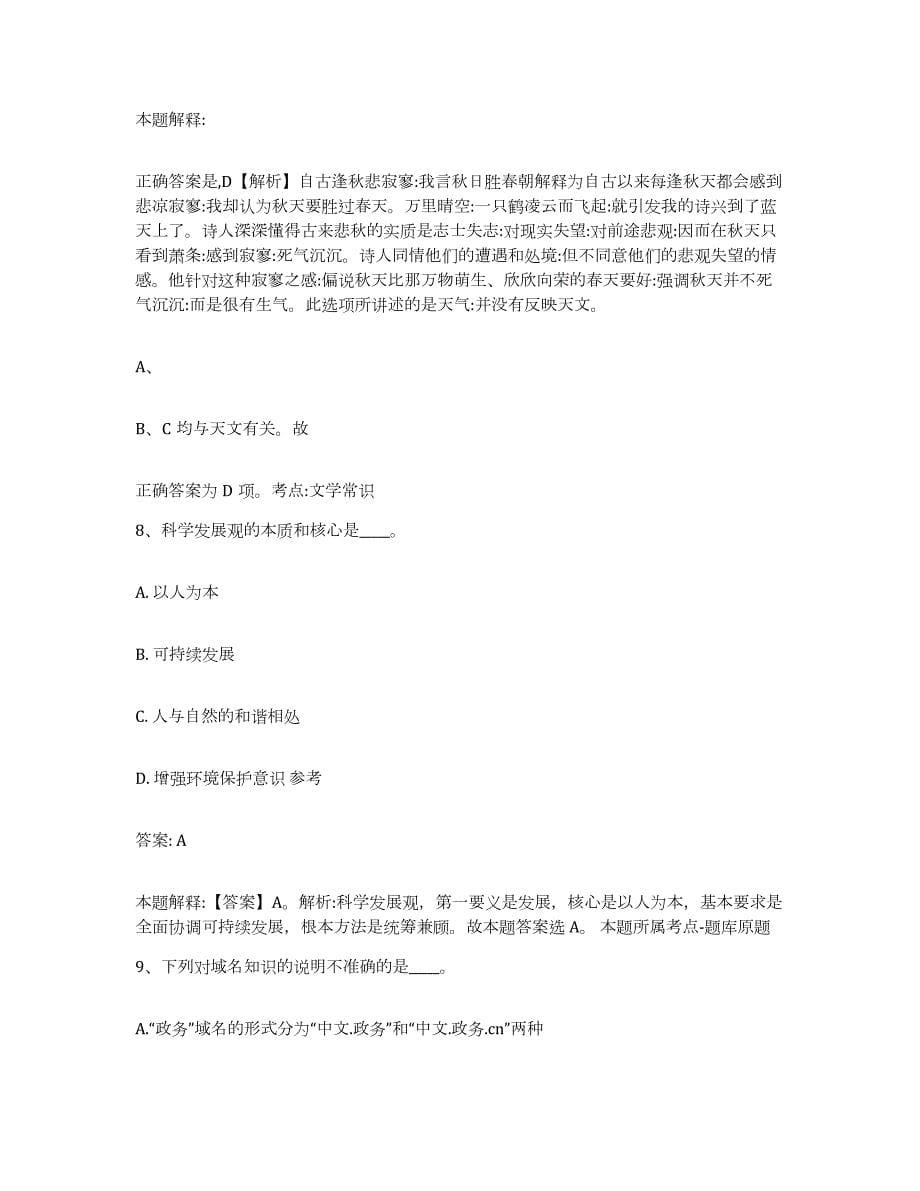 本题解释:

正确答案是,D【解析】自古逢秋悲寂寥:我言秋日胜春朝解释为自古以来每逢秋天都会感到悲凉寂寥:我却认为秋天要胜过春天。万里晴空:一只鹤凌云而飞起:就引发我的诗兴到了蓝天上了。诗人深深懂得古来悲秋的实质是志士失志:对现实失望:对前途悲观:因而在秋天只看到萧条:感到寂寥:死气沉沉。诗人同情他们的遭遇和处境:但不同意他们的悲观失望的情感。他针对这种寂寥之感:偏说秋天比那万物萌生、欣欣向荣的春天要好:强调秋天并不死气沉沉:而是很有生气。此选项所讲述的是天气:并没有反映天文。

A、

B、C 均与天文有关。故

正确答案为 D 项。考点:文学常识

8、科学发展观的本质和核心是____。

A. 以人为本

B. 可持续发展

C. 人与自然的和谐相处

D. 增强环境保护意识 参考

答案: A

本题解释:【答案】A。解析:科学发展观，第一要义是发展，核心是以人为本，基本要求是全面协调可持续发展，根本方法是统筹兼顾。故本题答案选 A。 本题所属考点-题库原题

9、下列对域名知识的说明不准确的是____。

A.“政务”域名的形式分为“中文.政务”和“中文.政务.cn”两种